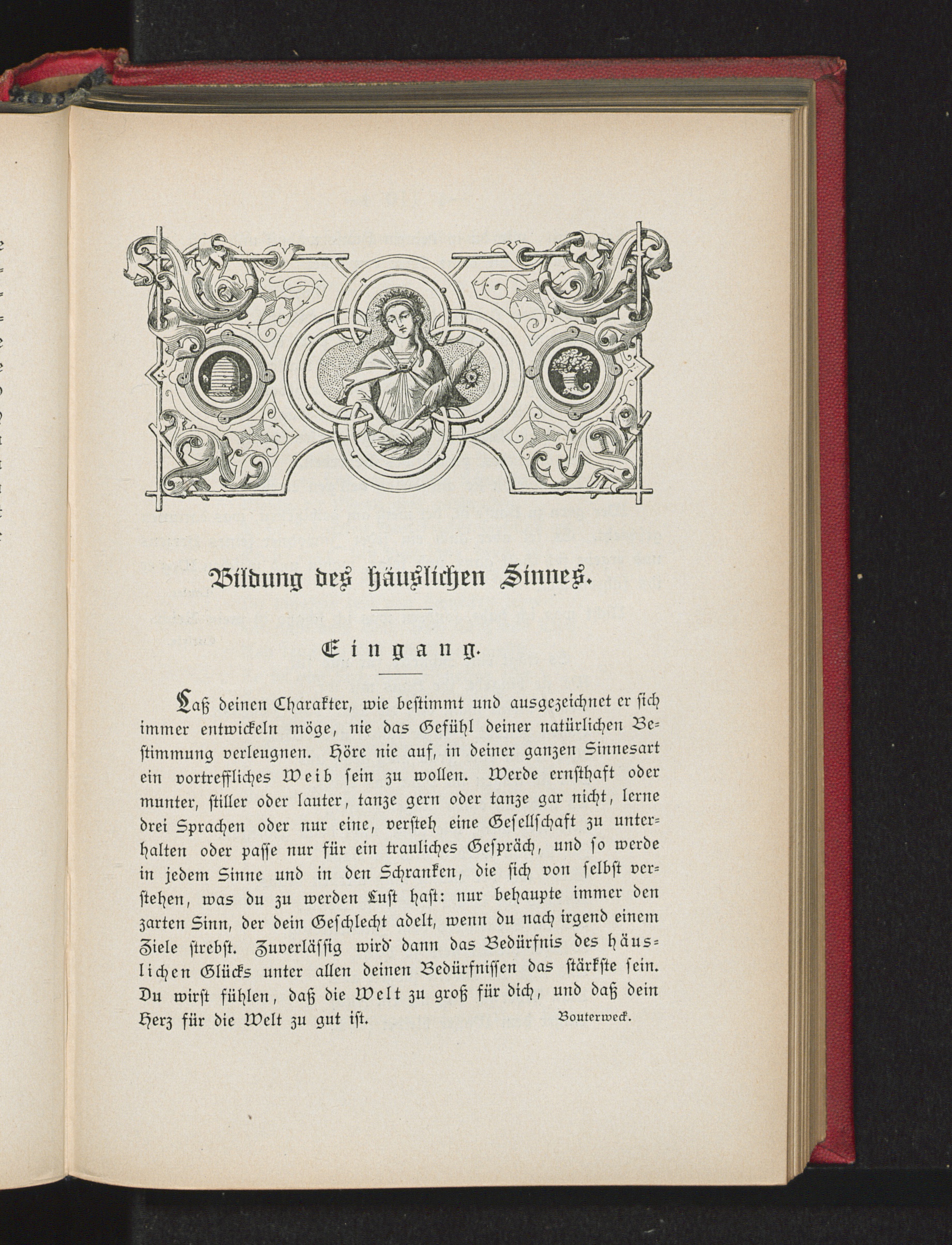 Bildung des häuslichen Sinnes.

Eingang.

Laß deinen Charakter, wie bestimmt und ausgezeichnet er sich immer entwickeln möge, nie das Gefühl deiner natürlichen Bestimmung verleugnen. Höre nie auf, in deiner ganzen Sinnesart ein vortreffliches Weib sein zu wollen. Werde ernsthaft oder munter, stiller oder lauter, tanze gern oder tanze gar nicht, lerne drei Sprachen oder nur eine, versteh eine Gesellschaft zu unterhalten oder passe nur für ein trauliches Gespräch, und so werde in jedem Sinne und in den Schranken, die sich von selbst verstehen, was du zu werden Lust hast: nur behaupte immer den zarten Sinn, der dein Geschlecht adelt, wenn du nach irgend einem Ziele strebst. Zuverlässig wird dann das Bedürfnis des häuslichen Glücks unter allen deinen Bedürfnissen das stärkste sein. Du wirst fühlen, daß die Welt zu groß für dich, und daß dein Herz für die Welt zu gut ist. Bouterweck.